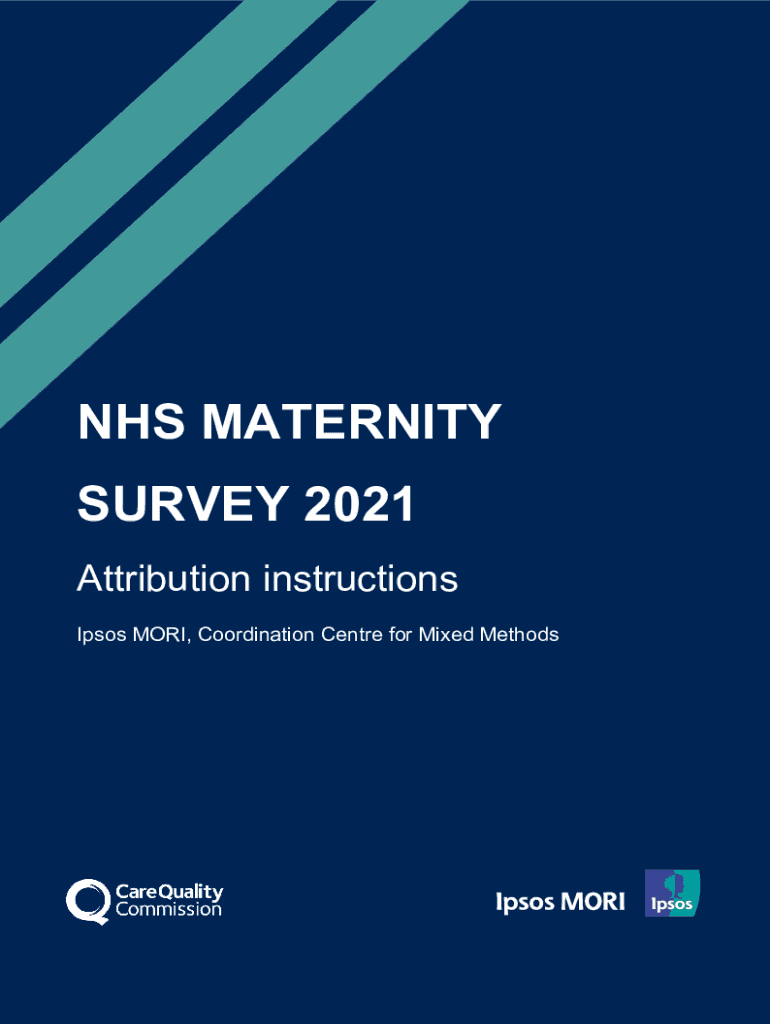 NHS MATERNITY SURVEY 2021

Attribution instructions

Ipsos MORI, Coordination Centre for Mixed Methods

CareQuality Commission

Ipsos MORI

Ipsos